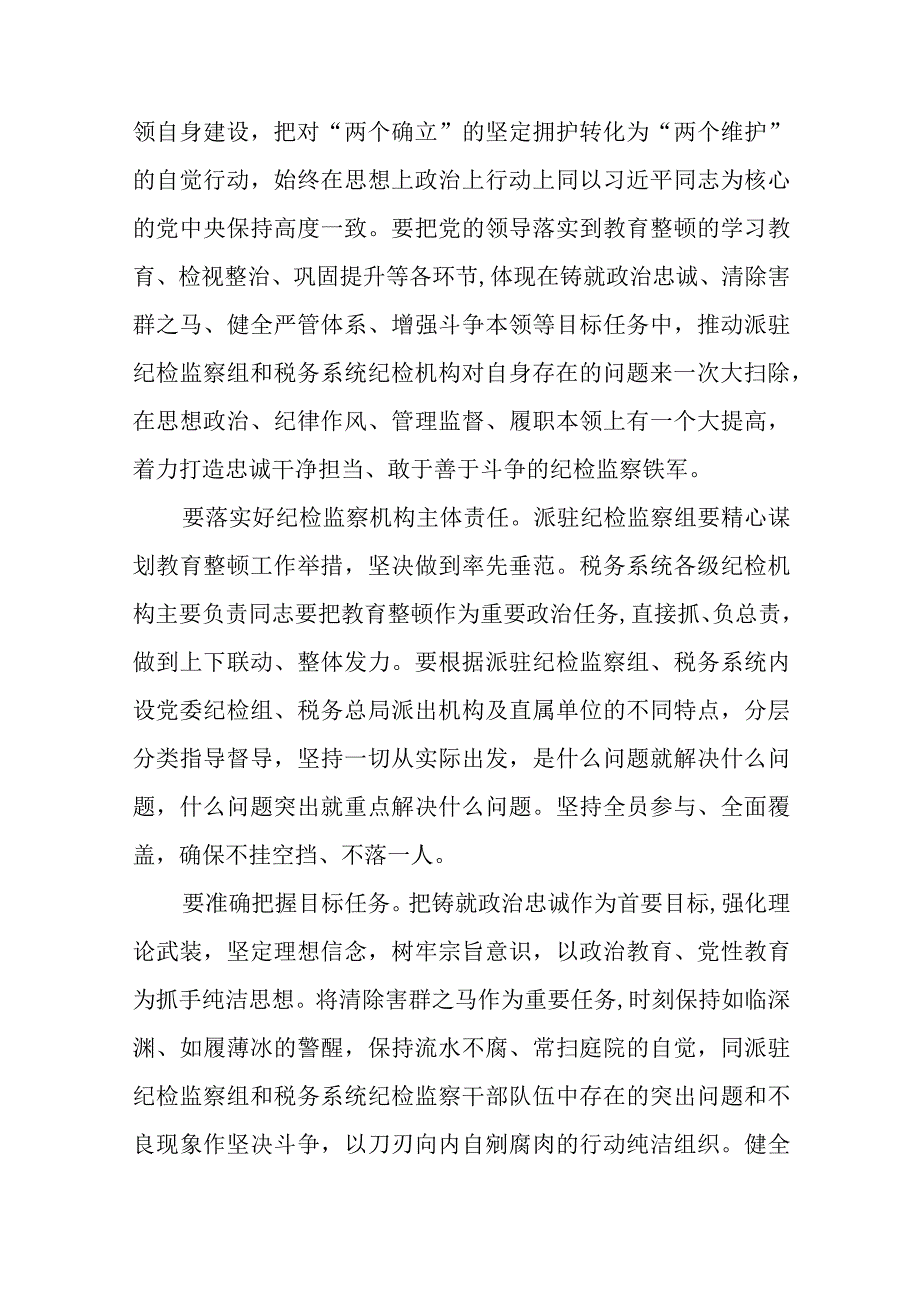 领自身建设，把对“两个确立”的坚定拥护转化为“两个维护”的自觉行动，始终在思想上政治上行动上同以习近平同志为核心的党中央保持高度一致。要把党的领导落实到教育整顿的学习教育、检视整治、巩固提升等各环节，体现在铸就政治忠诚、清除害群之马、健全严管体系、增强斗争本领等目标任务中，推动派驻纪检监察组和税务系统纪检机构对自身存在的问题来一次大扫除，在思想政治、纪律作风、管理监督、履职本领上有一个大提高，着力打造忠诚干净担当、敢于善于斗争的纪检监察铁军。

要落实好纪检监察机构主体责任。派驻纪检监察组要精心谋划教育整顿工作举措，坚决做到率先垂范。税务系统各级纪检机构主要负责同志要把教育整顿作为重要政治任务，直接抓、负总责，做到上下联动、整体发力。要根据派驻纪检监察组、税务系统内设党委纪检组、税务总局派出机构及直属单位的不同特点，分层分类指导督导，坚持一切从实际出发，是什么问题就解决什么问题，什么问题突出就重点解决什么问题。坚持全员参与、全面覆盖，确保不挂空挡、不落一人。

要准确把握目标任务。把铸就政治忠诚作为首要目标，强化理论武装，坚定理想信念，树牢宗旨意识，以政治教育、党性教育为抓手纯洁思想。将清除害群之马作为重要任务，时刻保持如临深渊、如履薄冰的警醒，保持流水不腐、常扫庭院的自觉，同派驻纪检监察组和税务系统纪检监察干部队伍中存在的突出问题和不良现象作坚决斗争，以刀刃向内自剜腐肉的行动纯洁组织。健全